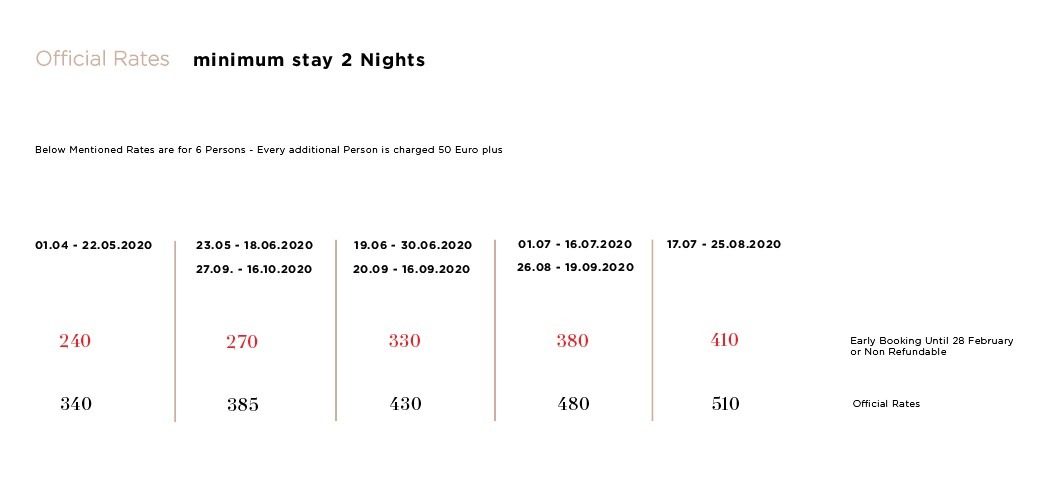 Official Rates minimum stay 2 Nights

Below Mentioned Rates are for 6 Persons - Every additional Person is charged 50 Euro plus

| 01.04 - 22.05.2020 | 23.05 - 18.06.2020 27.09. - 16.10.2020 | 19.06 - 30.06.2020 20.09 - 16.09.2020 | 01.07 - 16.07.2020 26.08 - 19.09.2020 | 17.07 - 25.08.2020 | |
|---|---|---|---|---|---|
| 240 | 270 | 330 | 380 | 410 | Early Booking Until 28 February or Non Refundable |
| 340 | 385 | 430 | 480 | 510 | Official Rates |